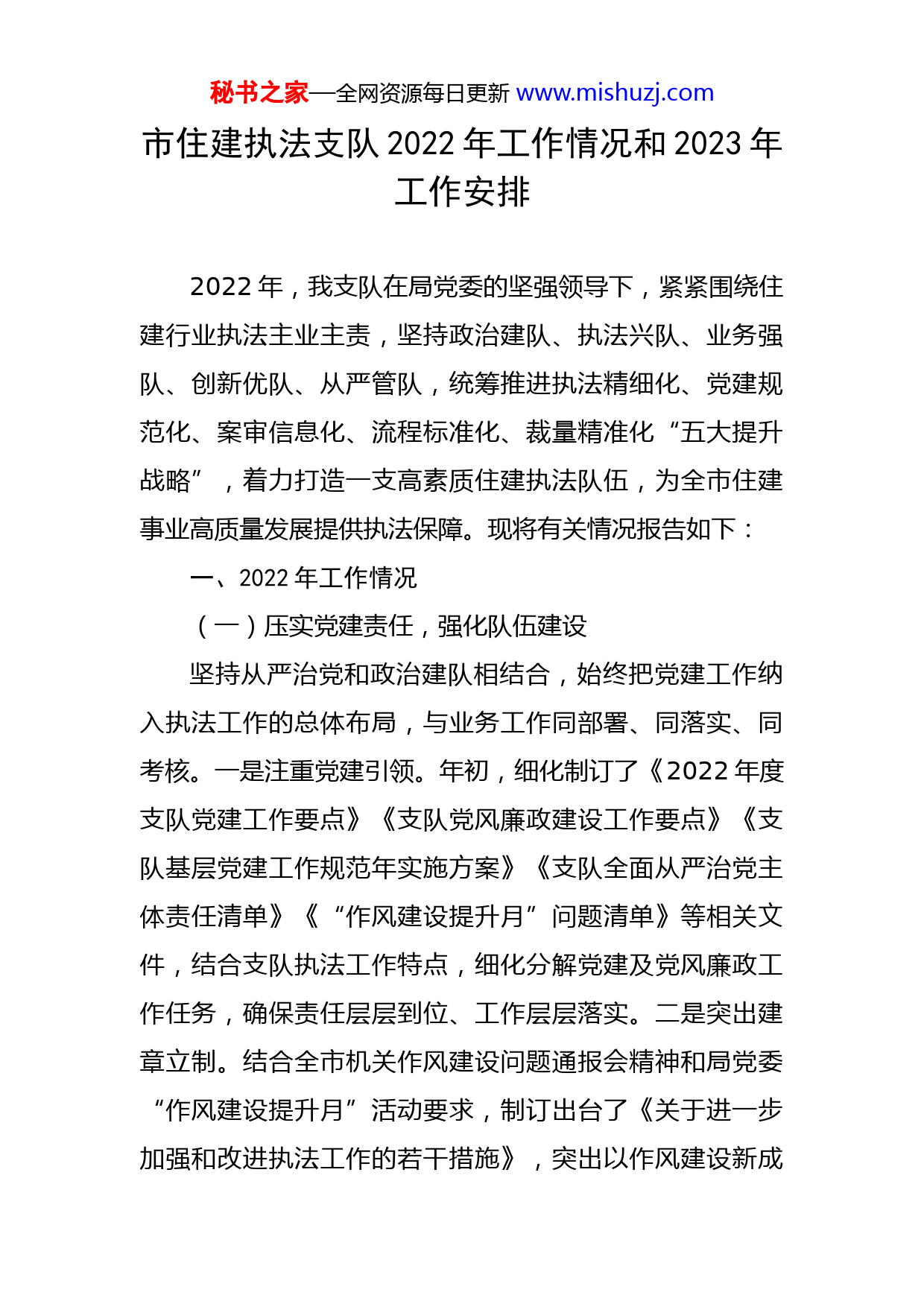 秘书之家—全网资源每日更新 www.mishuzj.com

市住建执法支队 2022 年工作情况和 2023 年工作安排

2022 年，我支队在局党委的坚强领导下，紧紧围绕住建行业执法主业主责，坚持政治建队、执法兴队、业务强队、创新优队、从严管队，统筹推进执法精细化、党建规范化、案审信息化、流程标准化、裁量精准化“五大提升战略”，着力打造一支高素质住建执法队伍，为全市住建事业高质量发展提供执法保障。现将有关情况报告如下：

一、2022 年工作情况

（一）压实党建责任，强化队伍建设

坚持从严治党和政治建队相结合，始终把党建工作纳入执法工作的总体布局，与业务工作同部署、同落实、同考核。一是注重党建引领。年初，细化制订了《2022 年度支队党建工作要点》《支队党风廉政建设工作要点》《支队基层党建工作规范年实施方案》《支队全面从严治党主体责任清单》《“作风建设提升月”问题清单》等相关文件，结合支队执法工作特点，细化分解党建及党风廉政工作任务，确保责任层层到位、工作层层落实。二是突出建章立制。结合全市机关作风建设问题通报会精神和局党委“作风建设提升月”活动要求，制订出台了《关于进一步加强和改进执法工作的若干措施》，突出以作风建设新成